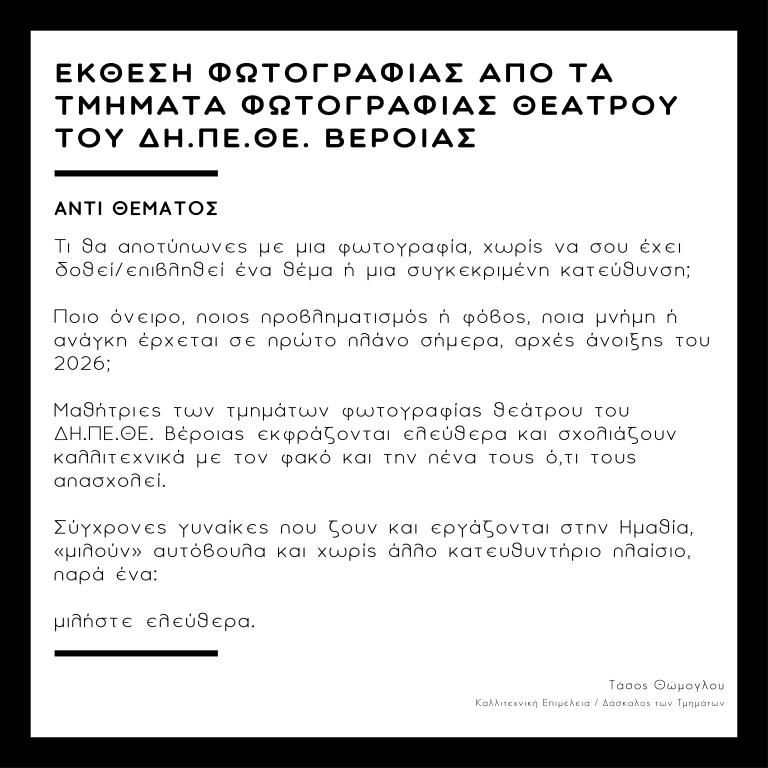 ΕΚΘΕΣΗ ΦΩΤΟΓΡΑΦΙΑΣ ΑΠΟ ΤΑ ΤΜΗΜΑΤΑ ΦΩΤΟΓΡΑΦΙΑΣ ΘΕΑΤΡΟΥ ΤΟΥ ΔΗ.ΠΕ.ΘΕ. ΒΕΡΟΙΑΣ

ΑΝΤΙ ΘΕΜΑΤΟΣ

Τι θα αποτύπωνες με μια φωτογραφία, χωρίς να σου έχει δοθεί/επιβληθεί ένα θέμα ή μια συγκεκριμένη κατεύθυνση;

Ποιο όνειρο, ποιος προβληματισμός ή φόβος, ποια μνήμη ή ανάγκη έρχεται σε πρώτο πλάνο σήμερα, αρχές άνοιξης του 2026;

Μαθήτριες των τμημάτων φωτογραφίας θεάτρου του ΔΗ.ΠΕ.ΘΕ. Βέροιας εκφράζονται ελεύθερα και σχολιάζουν καλλιτεχνικά με τον φακό και την πένα τους ό,τι τους απασχολεί.

Σύγχρονες γυναίκες που ζουν και εργάζονται στην Ημαθία, «μιλούν» αυτόβουλα και χωρίς άλλο κατευθυντήριο πλαίσιο, παρά ένα:

μιλήστε ελεύθερα.

Τάσος Θώμογλου
Καλλιτεχνική Επιμέλεια / Δάσκαλος των Τμημάτων